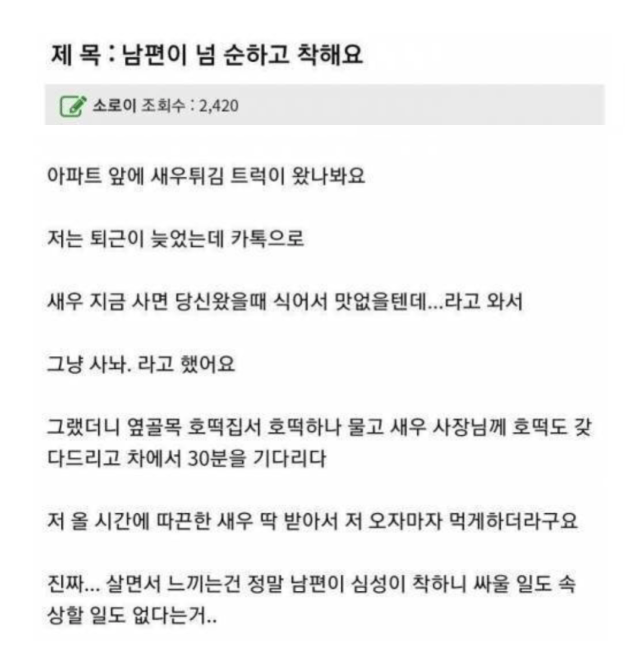 제 목 : 남편이 넘 순하고 착해요

소로이 조회수 : 2,420

아파트 앞에 새우튀김 트럭이 왔나봐요

저는 퇴근이 늦었는데 카톡으로

새우 지금 사면 당신왔을때 식어서 맛없을텐데...라고 와서

그냥 사놔. 라고 했어요

그랬더니 옆골목 호떡집서 호떡하나 물고 새우 사장님께 호떡도 갖다드리고 차에서 30분을 기다리다

저 올 시간에 따끈한 새우 딱 받아서 저 오자마자 먹게하더라구요

진짜... 살면서 느끼는건 정말 남편이 심성이 착하니 싸울 일도 속상할 일도 없다는거..